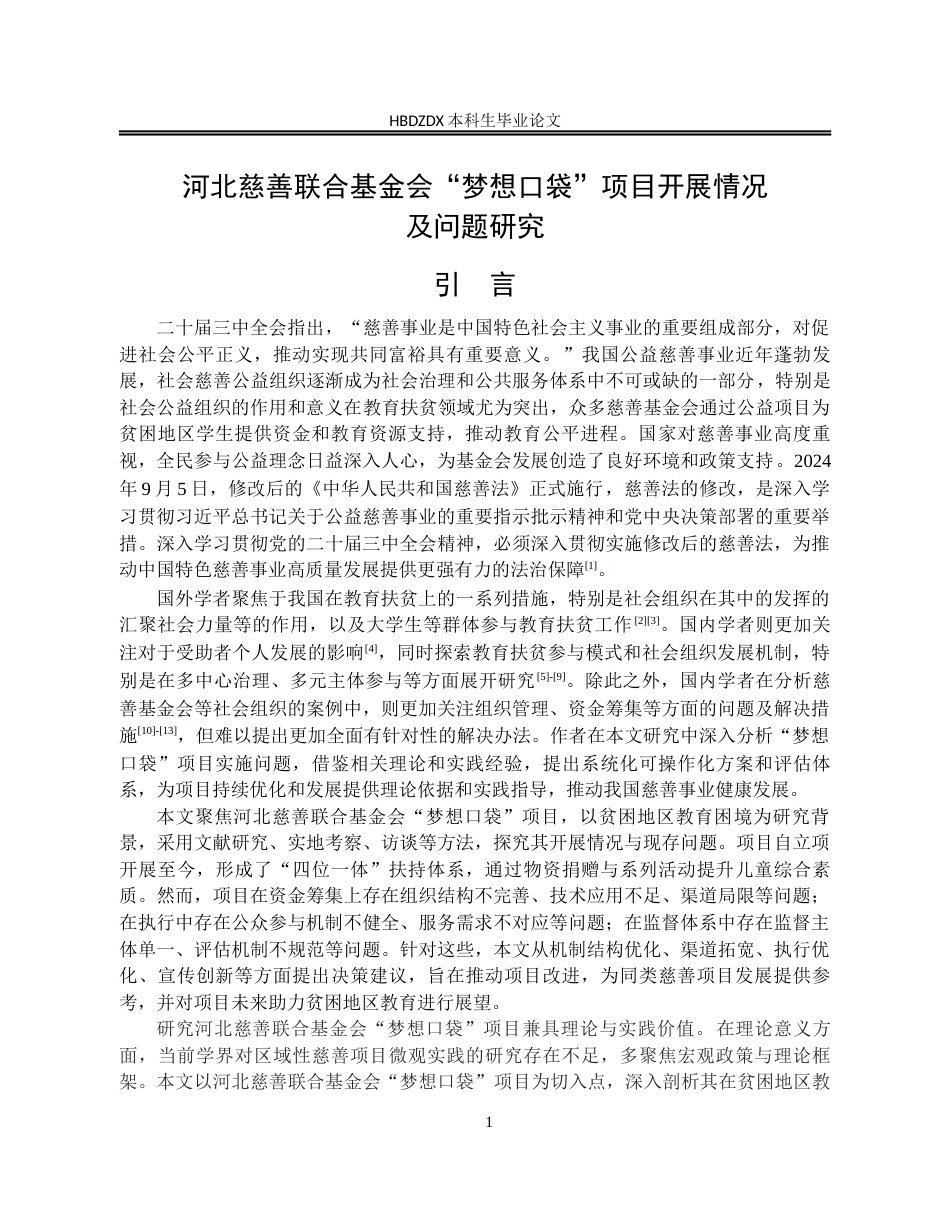 HBDZDX 本科生毕业论文

河北慈善联合基金会“梦想口袋”项目开展情况及问题研究

引　言

二十届三中全会指出，“慈善事业是中国特色社会主义事业的重要组成部分，对促进社会公平正义，推动实现共同富裕具有重要意义。”我国公益慈善事业近年蓬勃发展，社会慈善公益组织逐渐成为社会治理和公共服务体系中不可或缺的一部分，特别是社会公益组织的作用和意义在教育扶贫领域尤为突出，众多慈善基金会通过公益项目为贫困地区学生提供资金和教育资源支持，推动教育公平进程。国家对慈善事业高度重视，全民参与公益理念日益深入人心，为基金会发展创造了良好环境和政策支持。2024年9月5日，修改后的《中华人民共和国慈善法》正式施行，慈善法的修改，是深入学习贯彻习近平总书记关于公益慈善事业的重要指示批示精神和党中央决策部署的重要举措。深入学习贯彻党的二十届三中全会精神，必须深入贯彻实施修改后的慈善法，为推动中国特色慈善事业高质量发展提供更强有力的法治保障$^{[1]}$。

国外学者聚焦于我国在教育扶贫上的一系列措施，特别是社会组织在其中的发挥的汇聚社会力量等的作用，以及大学生等群体参与教育扶贫工作$^{[2][3]}$。国内学者则更加关注对于受助者个人发展的影响$^{[4]}$，同时探索教育扶贫参与模式和社会组织发展机制，特别是在多中心治理、多元主体参与等方面展开研究$^{[5]-[9]}$。除此之外，国内学者在分析慈善基金会等社会组织的案例中，则更加关注组织管理、资金筹集等方面的问题及解决措施$^{[10]-[13]}$，但难以提出更加全面有针对性的解决办法。作者在本文研究中深入分析“梦想口袋”项目实施问题，借鉴相关理论和实践经验，提出系统化可操作化方案和评估体系，为项目持续优化和发展提供理论依据和实践指导，推动我国慈善事业健康发展。

本文聚焦河北慈善联合基金会“梦想口袋”项目，以贫困地区教育困境为研究背景，采用文献研究、实地考察、访谈等方法，探究其开展情况与现存问题。项目自立项开展至今，形成了“四位一体”扶持体系，通过物资捐赠与系列活动提升儿童综合素质。然而，项目在资金筹集上存在组织结构不完善、技术应用不足、渠道局限等问题；在执行中存在公众参与机制不健全、服务需求不对应等问题；在监督体系中存在监督主体单一、评估机制不规范等问题。针对这些，本文从机制结构优化、渠道拓宽、执行优化、宣传创新等方面提出决策建议，旨在推动项目改进，为同类慈善项目发展提供参考，并对项目未来助力贫困地区教育进行展望。

研究河北慈善联合基金会“梦想口袋”项目兼具理论与实践价值。在理论意义方面，当前学界对区域性慈善项目微观实践的研究存在不足，多聚焦宏观政策与理论框架。本文以河北慈善联合基金会“梦想口袋”项目为切入点，深入剖析其在贫困地区教

1